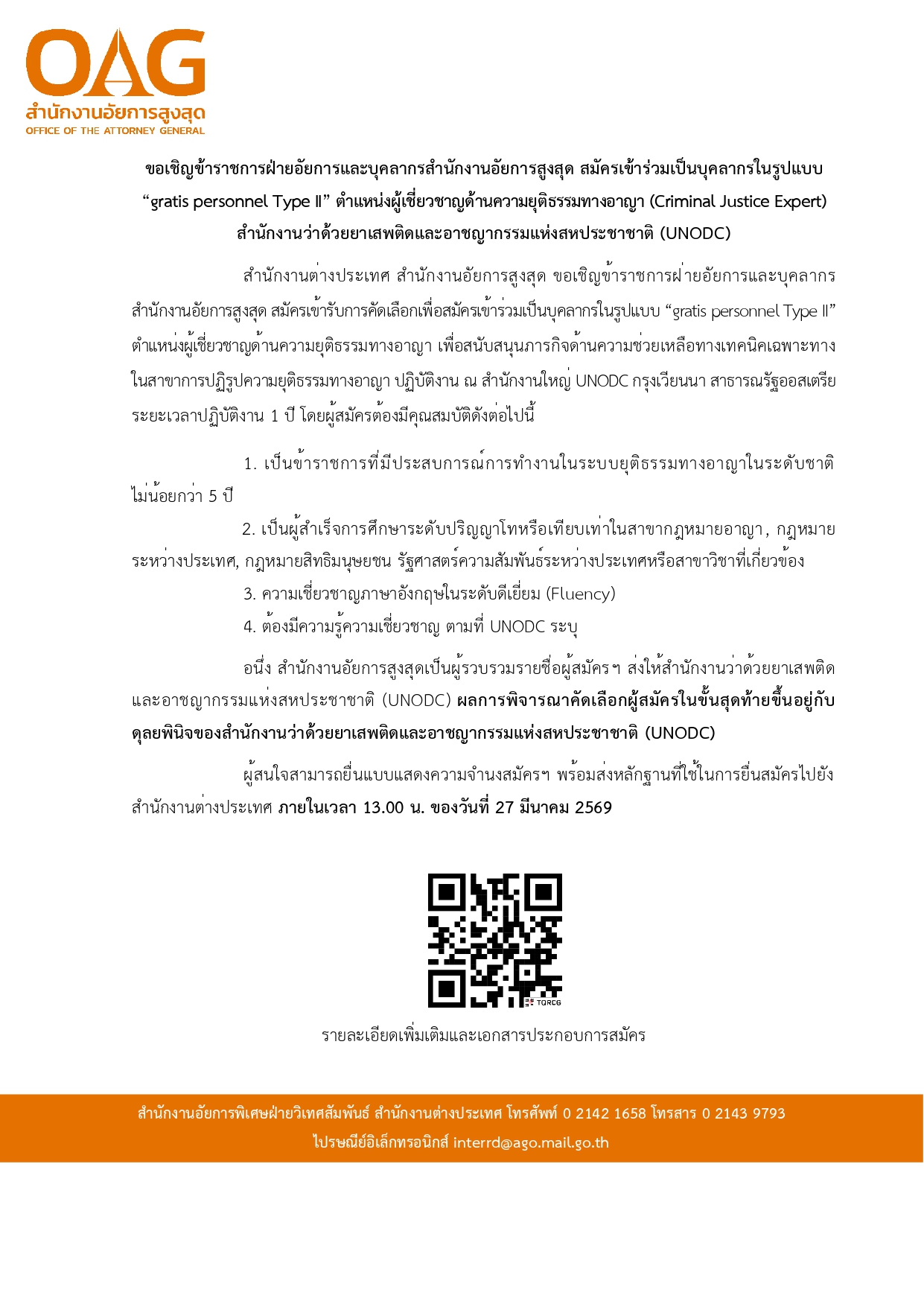 OAG
สำนักงานอัยการสูงสุด
OFFICE OF THE ATTORNEY GENERAL

ขอเชิญข้าราชการฝ่ายอัยการและบุคลากรสำนักงานอัยการสูงสุด สมัครเข้าร่วมเป็นบุคลากรในรูปแบบ “gratis personnel Type II” ตำแหน่งผู้เชี่ยวชาญด้านความยุติธรรมทางอาญา (Criminal Justice Expert) สำนักงานว่าด้วยยาเสพติดและอาชญากรรมแห่งสหประชาชาติ (UNODC)

สำนักงานต่างประเทศ สำนักงานอัยการสูงสุด ขอเชิญข้าราชการฝ่ายอัยการและบุคลากรสำนักงานอัยการสูงสุด สมัครเข้ารับการคัดเลือกเพื่อสมัครเข้าร่วมเป็นบุคลากรในรูปแบบ “gratis personnel Type II” ตำแหน่งผู้เชี่ยวชาญด้านความยุติธรรมทางอาญา เพื่อสนับสนุนภารกิจด้านความช่วยเหลือทางเทคนิคเฉพาะทางในสาขาการปฏิรูปความยุติธรรมทางอาญา ปฏิบัติงาน ณ สำนักงานใหญ่ UNODC กรุงเวียนนา สาธารณรัฐออสเตรีย ระยะเวลาปฏิบัติงาน 1 ปี โดยผู้สมัครต้องมีคุณสมบัติดังต่อไปนี้

1. เป็นข้าราชการที่มีประสบการณ์การทำงานในระบบยุติธรรมทางอาญาในระดับชาติไม่น้อยกว่า 5 ปี

2. เป็นผู้สำเร็จการศึกษาระดับปริญญาโทหรือเทียบเท่าในสาขากฎหมายอาญา, กฎหมายระหว่างประเทศ, กฎหมายสิทธิมนุษยชน รัฐศาสตร์ความสัมพันธ์ระหว่างประเทศหรือสาขาวิชาที่เกี่ยวข้อง

3. ความเชี่ยวชาญภาษาอังกฤษในระดับดีเยี่ยม (Fluency)

4. ต้องมีความรู้ความเชี่ยวชาญ ตามที่ UNODC ระบุ

อนึ่ง สำนักงานอัยการสูงสุดเป็นผู้รวบรวมรายชื่อผู้สมัครฯ ส่งให้สำนักงานว่าด้วยยาเสพติดและอาชญากรรมแห่งสหประชาชาติ (UNODC) ผลการพิจารณาคัดเลือกผู้สมัครในขั้นสุดท้ายขึ้นอยู่กับดุลยพินิจของสำนักงานว่าด้วยยาเสพติดและอาชญากรรมแห่งสหประชาชาติ (UNODC)

ผู้สนใจสามารถยื่นแบบแสดงความจำนงสมัครฯ พร้อมส่งหลักฐานที่ใช้ในการยื่นสมัครไปยังสำนักงานต่างประเทศ ภายในเวลา 13.00 น. ของวันที่ 27 มีนาคม 2569

TQRCG

รายละเอียดเพิ่มเติมและเอกสารประกอบการสมัคร

สำนักงานอัยการพิเศษฝ่ายวิเทศสัมพันธ์ สำนักงานต่างประเทศ โทรศัพท์ 0 2142 1658 โทรสาร 0 2143 9793
ไปรษณีย์อิเล็กทรอนิกส์ interrd@ago.mail.go.th